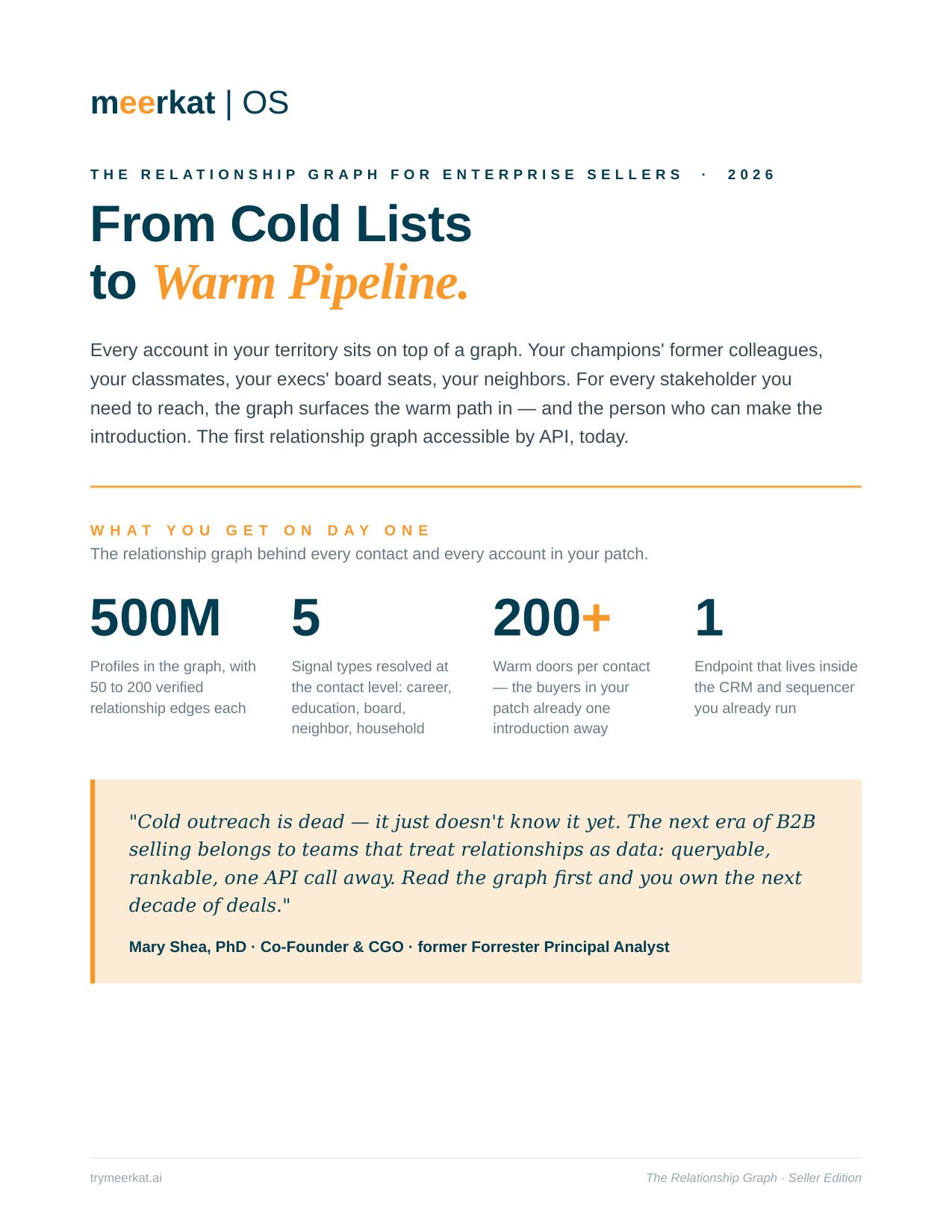 meerkat | OS

THE RELATIONSHIP GRAPH FOR ENTERPRISE SELLERS · 2026

From Cold Lists
to Warm Pipeline.

Every account in your territory sits on top of a graph. Your champions' former colleagues, your classmates, your execs' board seats, your neighbors. For every stakeholder you need to reach, the graph surfaces the warm path in — and the person who can make the introduction. The first relationship graph accessible by API, today.

WHAT YOU GET ON DAY ONE
The relationship graph behind every contact and every account in your patch.

500M
Profiles in the graph, with 50 to 200 verified relationship edges each

5
Signal types resolved at the contact level: career, education, board, neighbor, household

200+
Warm doors per contact — the buyers in your patch already one introduction away

1
Endpoint that lives inside the CRM and sequencer you already run

"Cold outreach is dead — it just doesn't know it yet. The next era of B2B selling belongs to teams that treat relationships as data: queryable, rankable, one API call away. Read the graph first and you own the next decade of deals."

Mary Shea, PhD · Co-Founder & CGO · former Forrester Principal Analyst

trymeerkat.ai
The Relationship Graph · Seller Edition